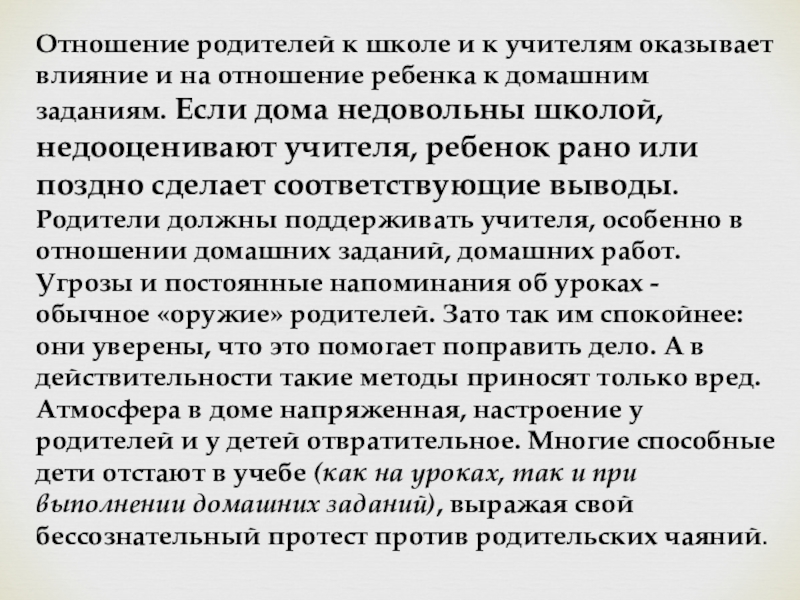 Отношение родителей к школе и к учителям оказывает влияние и на отношение ребенка к домашним заданиям. Если дома недовольны школой, недооценивают учителя, ребенок рано или поздно сделает соответствующие выводы. Родители должны поддерживать учителя, особенно в отношении домашних заданий, домашних работ. Угрозы и постоянные напоминания об уроках - обычное «оружие» родителей. Зато так им спокойнее: они уверены, что это помогает поправить дело. А в действительности такие методы приносят только вред. Атмосфера в доме напряженная, настроение у родителей и у детей отвратительное. Многие способные дети отстают в учебе (как на уроках, так и при выполнении домашних заданий), выражая свой бессознательный протест против родительских чаяний.